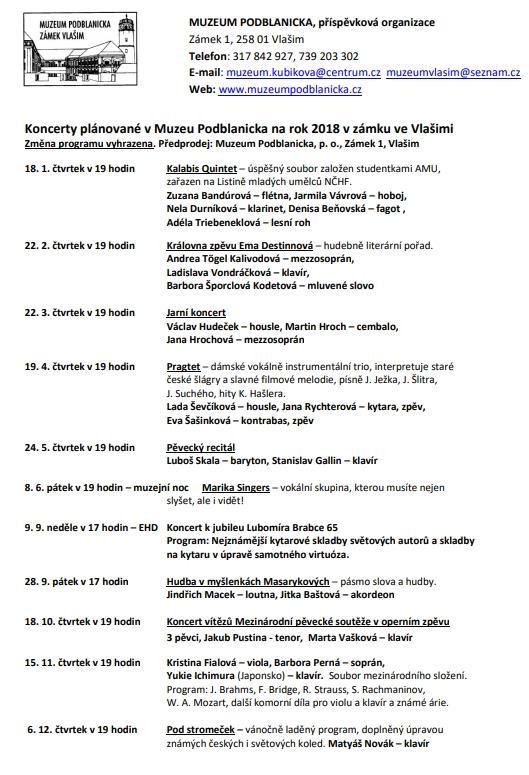 MUZEUM PODBLANICKA ZÁMEK VLAŠIM

MUZEUM PODBLANICKA, příspěvková organizace
Zámek 1, 258 01 Vlašim
Telefon: 317 842 927, 739 203 302
E-mail: muzeum.kubikova@centrum.cz muzeumvlasim@seznam.cz
Web: www.muzeumpodblanicka.cz

Koncerty plánované v Muzeu Podblanicka na rok 2018 v zámku ve Vlašimi
Změna programu vyhrazena. Předprodej: Muzeum Podblanicka, p. o., Zámek 1, Vlašim

18. 1. čtvrtek v 19 hodin Kalabis Quintet – úspěšný soubor založen studentkami AMU, zařazen na Listině mladých umělců NČHF.
Zuzana Bandúrová – flétna, Jarmila Vávrová – hoboj, Nela Durníková – klarinet, Denisa Beňovská – fagot , Adéla Triebeneklová – lesní roh

22. 2. čtvrtek v 19 hodin Královna zpěvu Ema Destinnová – hudebně literární pořad.
Andrea Tögel Kalivodová – mezzosoprán, Ladislava Vondráčková – klavír, Barbora Šporclová Kodetová – mluvené slovo

22. 3. čtvrtek v 19 hodin Jarní koncert
Václav Hudeček – housle, Martin Hroch – cembalo, Jana Hrochová – mezzosoprán

19. 4. čtvrtek v 19 hodin Pragtet – dámské vokálně instrumentální trio, interpretuje staré české šlágry a slavné filmové melodie, písně J. Ježka, J. Šlitra, J. Suchého, hity K. Hašlera.
Lada Ševčíková – housle, Jana Rychterová – kytara, zpěv, Eva Šašinková – kontrabas, zpěv

24. 5. čtvrtek v 19 hodin Pěvecký recitál
Luboš Skala – baryton, Stanislav Gallin – klavír

8. 6. pátek v 19 hodin – muzejní noc Marika Singers – vokální skupina, kterou musíte nejen slyšet, ale i vidět!

9. 9. neděle v 17 hodin – EHD Koncert k jubileu Lubomíra Brabce 65
Program: Nejznámější kytarové skladby světových autorů a skladby na kytaru v úpravě samotného virtuóza.

28. 9. pátek v 17 hodin Hudba v myšlenkách Masarykových – pásmo slova a hudby.
Jindřich Macek – loutna, Jitka Baštová – akordeon

18. 10. čtvrtek v 19 hodin Koncert vítězů Mezinárodní pěvecké soutěže v operním zpěvu
3 pěvci, Jakub Pustina - tenor, Marta Vašková – klavír

15. 11. čtvrtek v 19 hodin Kristina Fialová – viola, Barbora Perná – soprán, Yukie Ichimura (Japonsko) – klavír. Soubor mezinárodního složení.
Program: J. Brahms, F. Bridge, R. Strauss, S. Rachmaninov, W. A. Mozart, další komorní díla pro violu a klavír a známé árie.

6. 12. čtvrtek v 19 hodin Pod stromeček – vánočně laděný program, doplněný úpravou známých českých i světových koled. Matyáš Novák – klavír